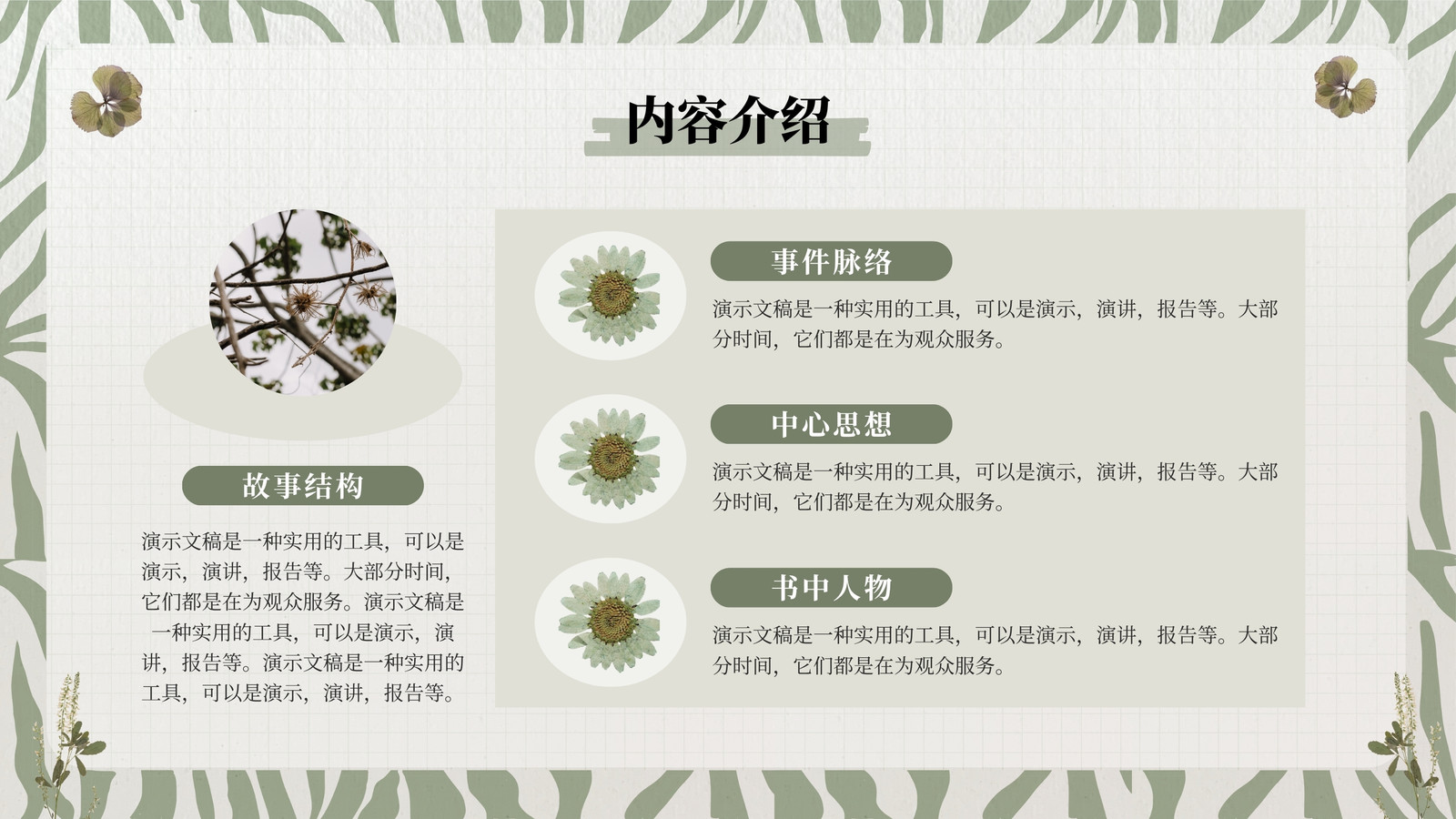 内容介绍

故事结构

演示文稿是一种实用的工具，可以是演示，演讲，报告等。大部分时间，它们都是在为观众服务。演示文稿是一种实用的工具，可以是演示，演讲，报告等。演示文稿是一种实用的工具，可以是演示，演讲，报告等。

事件脉络

演示文稿是一种实用的工具，可以是演示，演讲，报告等。大部分时间，它们都是在为观众服务。

中心思想

演示文稿是一种实用的工具，可以是演示，演讲，报告等。大部分时间，它们都是在为观众服务。

书中人物

演示文稿是一种实用的工具，可以是演示，演讲，报告等。大部分时间，它们都是在为观众服务。